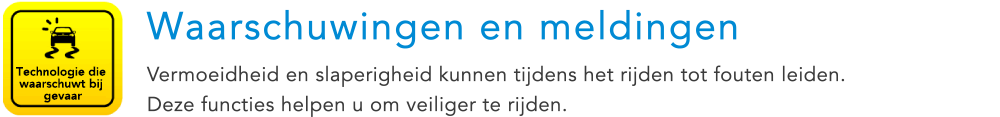 Technologie die waarschuwt bij gevaar

Waarschuwingen en meldingen

Vermoeidheid en slaperigheid kunnen tijdens het rijden tot fouten leiden. Deze functies helpen u om veiliger te rijden.